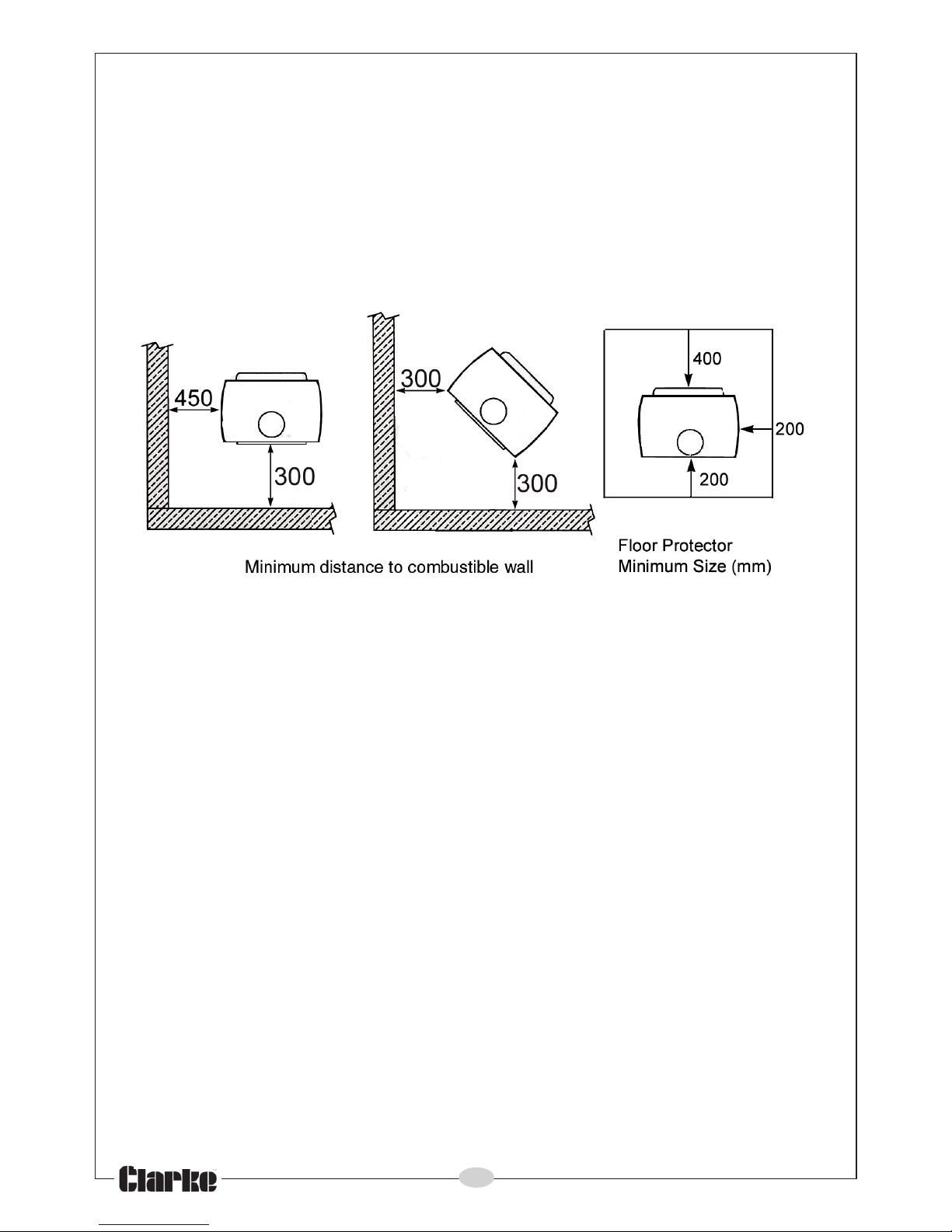 450

300

300

300

400

200

200

Minimum distance to combustible wall

Floor Protector
Minimum Size (mm)

Clarke